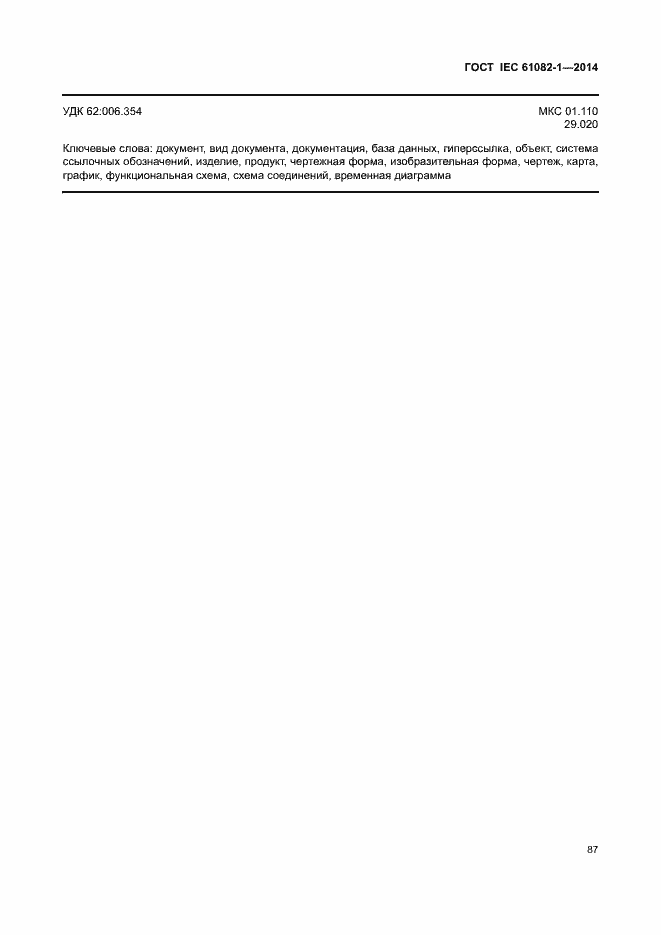 ГОСТ IEC 61082-1—2014

УДК 62:006.354

МКС 01.110
29.020

Ключевые слова: документ, вид документа, документация, база данных, гиперссылка, объект, система ссылочных обозначений, изделие, продукт, чертежная форма, изобразительная форма, чертеж, карта, график, функциональная схема, схема соединений, временная диаграмма

87